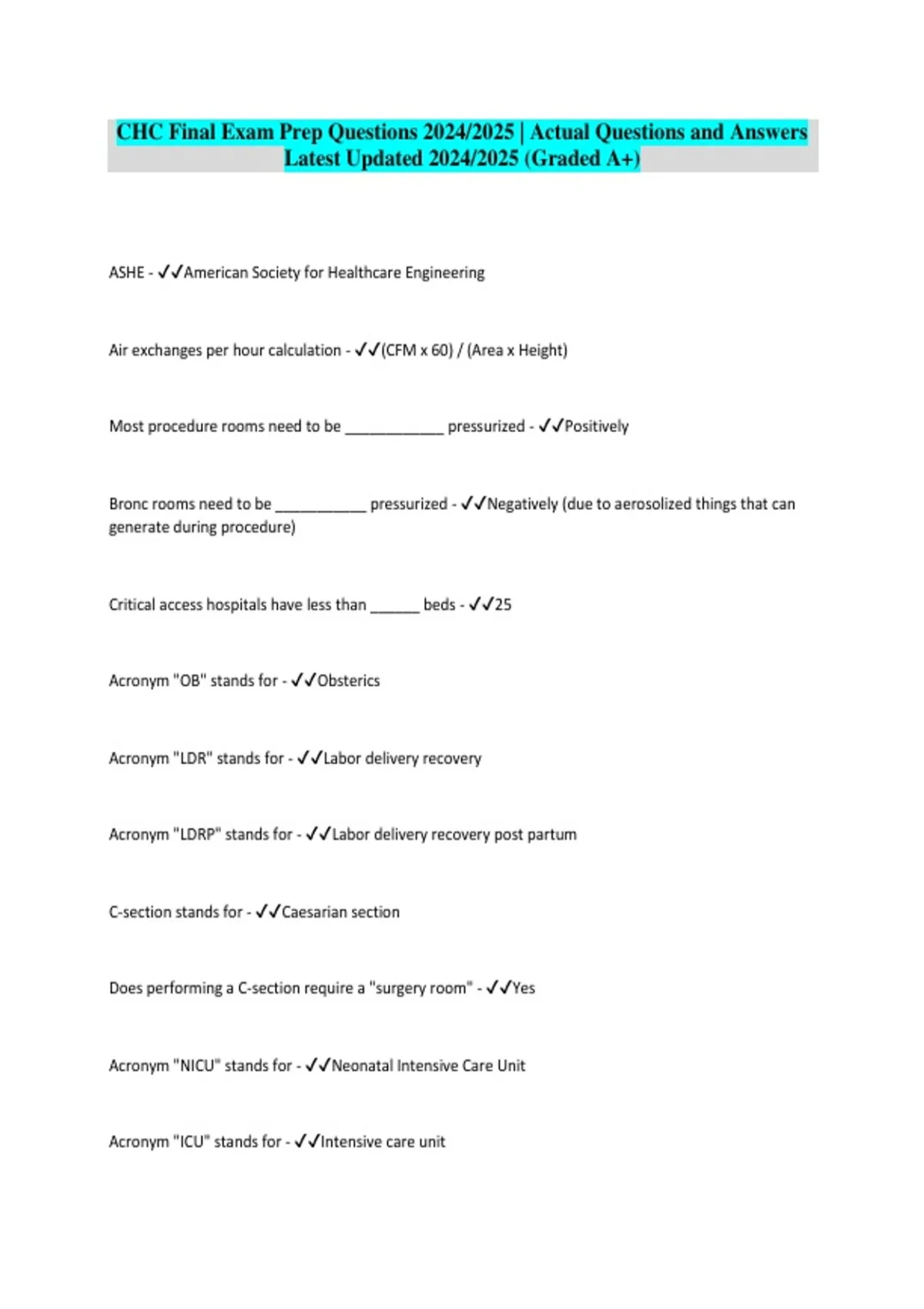 CHC Final Exam Prep Questions 2024/2025 | Actual Questions and Answers Latest Updated 2024/2025 (Graded A+)

ASHE - ✓✓American Society for Healthcare Engineering

Air exchanges per hour calculation - ✓✓(CFM x 60) / (Area x Height)

Most procedure rooms need to be ____________ pressurized - ✓✓Positively

Bronc rooms need to be ___________ pressurized - ✓✓Negatively (due to aerosolized things that can generate during procedure)

Critical access hospitals have less than ______ beds - ✓✓25

Acronym "OB" stands for - ✓✓Obsterics

Acronym "LDR" stands for - ✓✓Labor delivery recovery

Acronym "LDRP" stands for - ✓✓Labor delivery recovery post partum

C-section stands for - ✓✓Caesarian section

Does performing a C-section require a "surgery room" - ✓✓Yes

Acronym "NICU" stands for - ✓✓Neonatal Intensive Care Unit

Acronym "ICU" stands for - ✓✓Intensive care unit